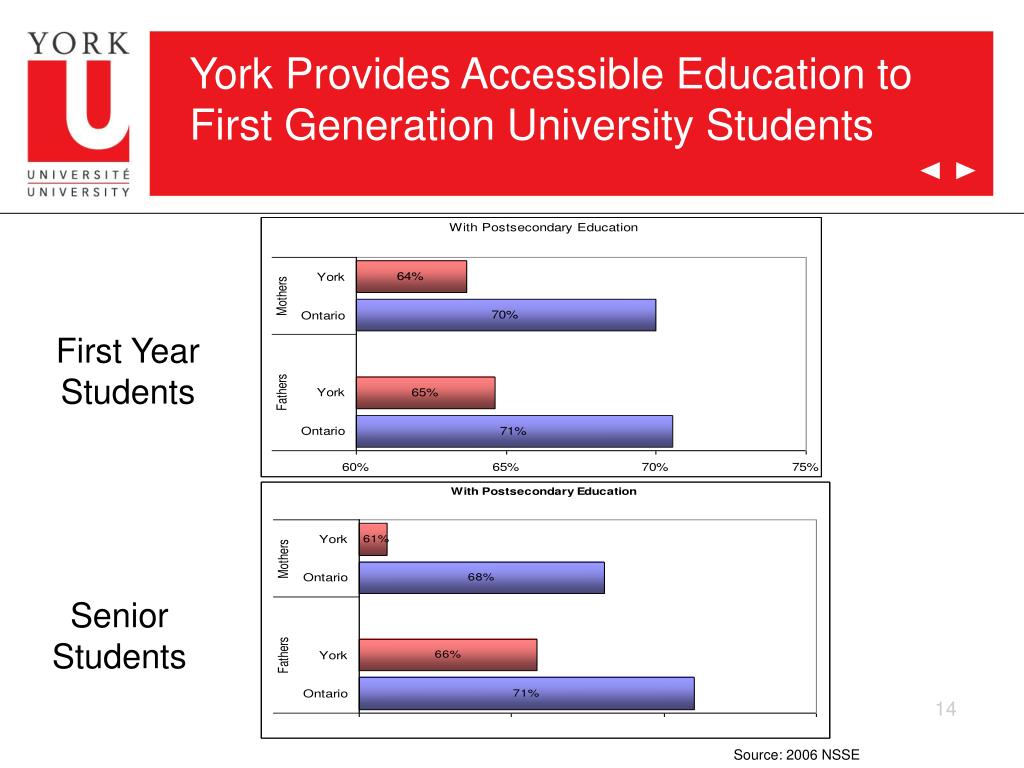 YORK
U
UNIVERSITÉ
UNIVERSITY

York Provides Accessible Education to First Generation University Students

◄ ►

First Year Students

With Postsecondary Education

Mothers
York 64%
Ontario 70%

Fathers
York 65%
Ontario 71%

60% 65% 70% 75%

Senior Students

With Postsecondary Education

Mothers
York 61%
Ontario 68%

Fathers
York 66%
Ontario 71%

14

Source: 2006 NSSE